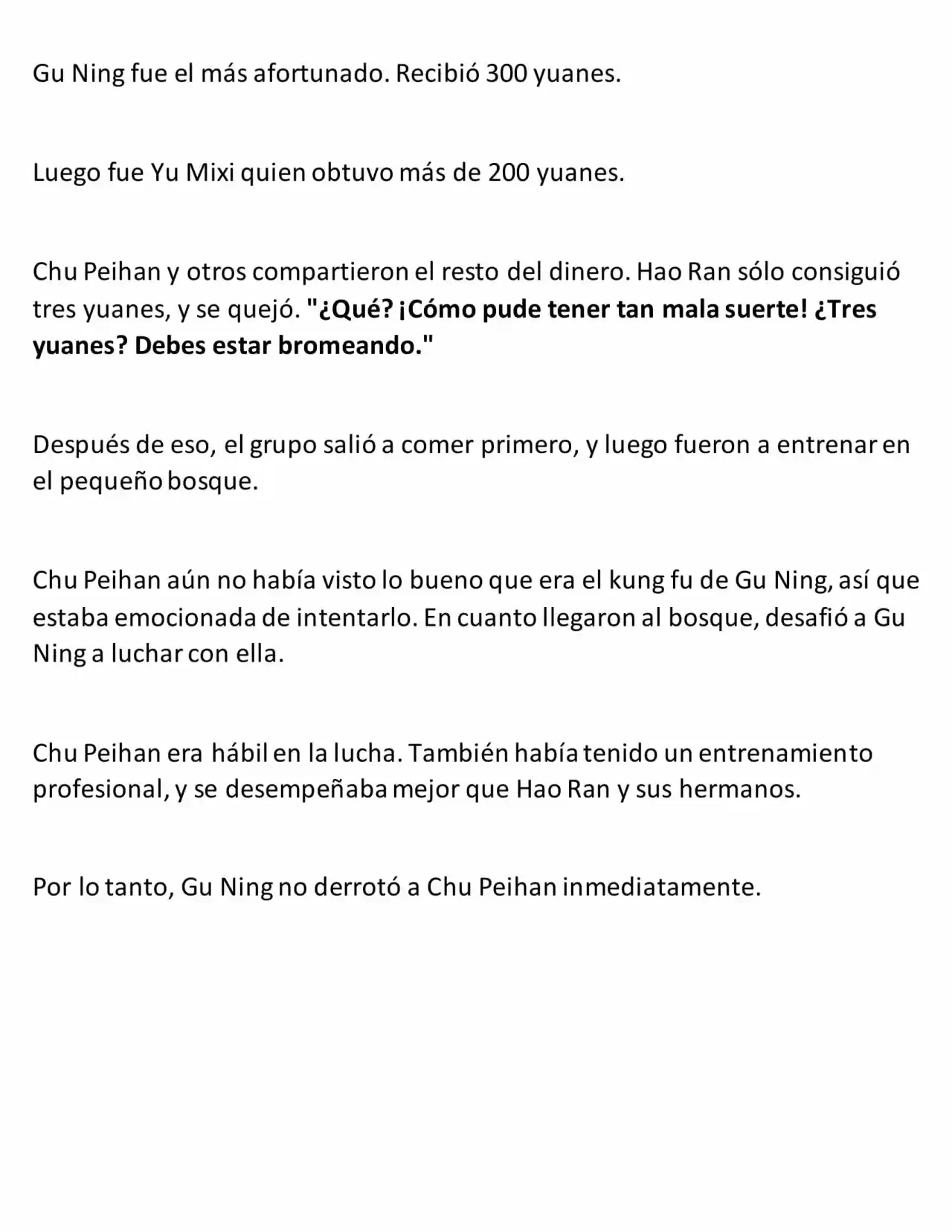 Gu Ning fue el más afortunado. Recibió 300 yuanes.

Luego fue Yu Mixi quien obtuvo más de 200 yuanes.

Chu Peihan y otros compartieron el resto del dinero. Hao Ran sólo consiguió tres yuanes, y se quejó. "¿Qué? ¡Cómo pude tener tan mala suerte! ¿Tres yuanes? Debes estar bromeando."

Después de eso, el grupo salió a comer primero, y luego fueron a entrenar en el pequeño bosque.

Chu Peihan aún no había visto lo bueno que era el kung fu de Gu Ning, así que estaba emocionada de intentarlo. En cuanto llegaron al bosque, desafió a Gu Ning a luchar con ella.

Chu Peihan era hábil en la lucha. También había tenido un entrenamiento profesional, y se desempeñaba mejor que Hao Ran y sus hermanos.

Por lo tanto, Gu Ning no derrotó a Chu Peihan inmediatamente.